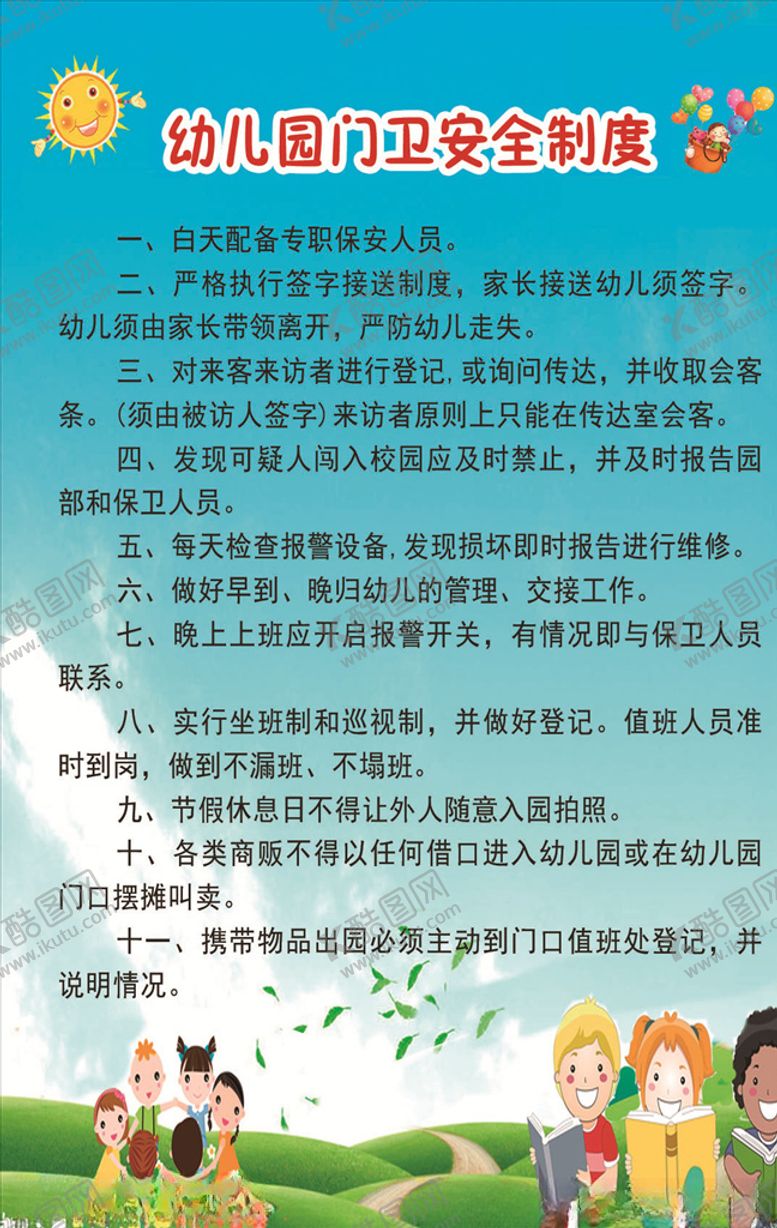 幼儿园门卫安全制度

一、白天配备专职保安人员。

二、严格执行签字接送制度，家长接送幼儿须签字。幼儿须由家长带领离开，严防幼儿走失。

三、对来客来访者进行登记,或询问传达，并收取会客条。(须由被访人签字）来访者原则上只能在传达室会客。

四、发现可疑人闯入校园应及时禁止，并及时报告园部和保卫人员。

五、每天检查报警设备,发现损坏即时报告进行维修。

六、做好早到、晚归幼儿的管理、交接工作。

七、晚上上班应开启报警开关，有情况即与保卫人员联系。

八、实行坐班制和巡视制，并做好登记。值班人员准时到岗，做到不漏班、不塌班。

九、节假休息日不得让外人随意入园拍照。

十、各类商贩不得以任何借口进入幼儿园或在幼儿园门口摆摊叫卖。

十一、携带物品出园必须主动到门口值班处登记，并说明情况。

酷图网 www.ikutu.com